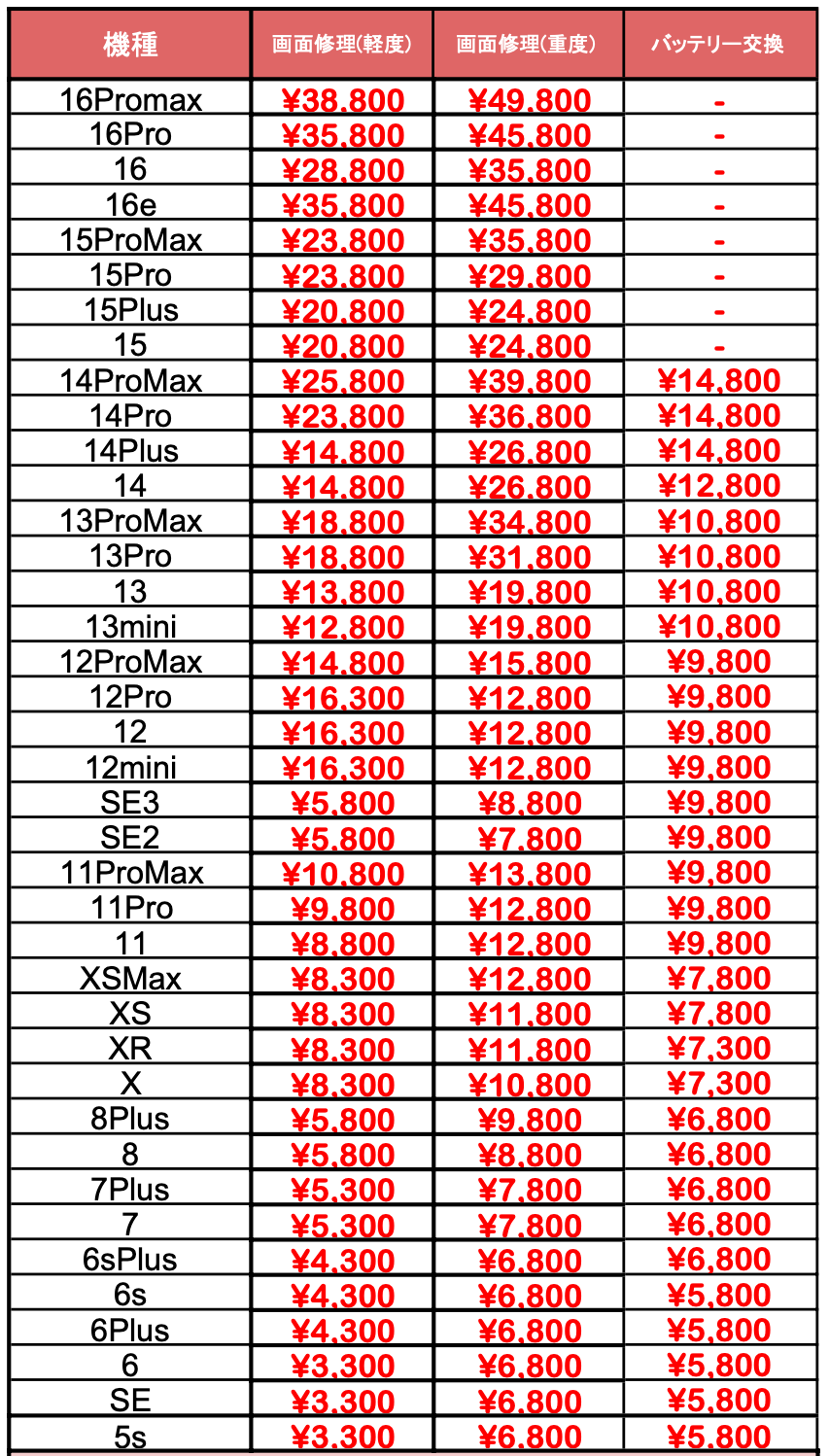 | 機種 | 画面修理(軽度) | 画面修理(重度) | バッテリー交換 |
|---|---|---|---|
| 16Promax | ¥38,800 | ¥49,800 | - |
| 16Pro | ¥35,800 | ¥45,800 | - |
| 16 | ¥28,800 | ¥35,800 | - |
| 16e | ¥35,800 | ¥45,800 | - |
| 15ProMax | ¥23,800 | ¥35,800 | - |
| 15Pro | ¥23,800 | ¥29,800 | - |
| 15Plus | ¥20,800 | ¥24,800 | - |
| 15 | ¥20,800 | ¥24,800 | - |
| 14ProMax | ¥25,800 | ¥39,800 | ¥14,800 |
| 14Pro | ¥23,800 | ¥36,800 | ¥14,800 |
| 14Plus | ¥14,800 | ¥26,800 | ¥14,800 |
| 14 | ¥14,800 | ¥26,800 | ¥12,800 |
| 13ProMax | ¥18,800 | ¥34,800 | ¥10,800 |
| 13Pro | ¥18,800 | ¥31,800 | ¥10,800 |
| 13 | ¥13,800 | ¥19,800 | ¥10,800 |
| 13mini | ¥12,800 | ¥19,800 | ¥10,800 |
| 12ProMax | ¥14,800 | ¥15,800 | ¥9,800 |
| 12Pro | ¥16,300 | ¥12,800 | ¥9,800 |
| 12 | ¥16,300 | ¥12,800 | ¥9,800 |
| 12mini | ¥16,300 | ¥12,800 | ¥9,800 |
| SE3 | ¥5,800 | ¥8,800 | ¥9,800 |
| SE2 | ¥5,800 | ¥7,800 | ¥9,800 |
| 11ProMax | ¥10,800 | ¥13,800 | ¥9,800 |
| 11Pro | ¥9,800 | ¥12,800 | ¥9,800 |
| 11 | ¥8,800 | ¥12,800 | ¥9,800 |
| XSMax | ¥8,300 | ¥12,800 | ¥7,800 |
| XS | ¥8,300 | ¥11,800 | ¥7,800 |
| XR | ¥8,300 | ¥11,800 | ¥7,300 |
| X | ¥8,300 | ¥10,800 | ¥7,300 |
| 8Plus | ¥5,800 | ¥9,800 | ¥6,800 |
| 8 | ¥5,800 | ¥8,800 | ¥6,800 |
| 7Plus | ¥5,300 | ¥7,800 | ¥6,800 |
| 7 | ¥5,300 | ¥7,800 | ¥6,800 |
| 6sPlus | ¥4,300 | ¥6,800 | ¥6,800 |
| 6s | ¥4,300 | ¥6,800 | ¥5,800 |
| 6Plus | ¥4,300 | ¥6,800 | ¥5,800 |
| 6 | ¥3,300 | ¥6,800 | ¥5,800 |
| SE | ¥3,300 | ¥6,800 | ¥5,800 |
| 5s | ¥3,300 | ¥6,800 | ¥5,800 |